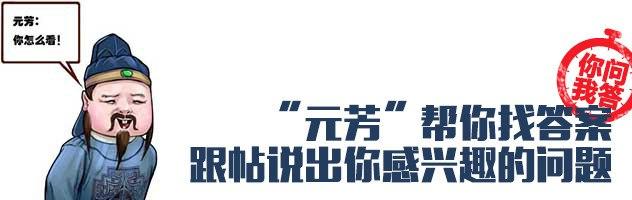 元芳：
你怎么看！

你问我答

“元芳”帮你找答案
跟帖说出你感兴趣的问题